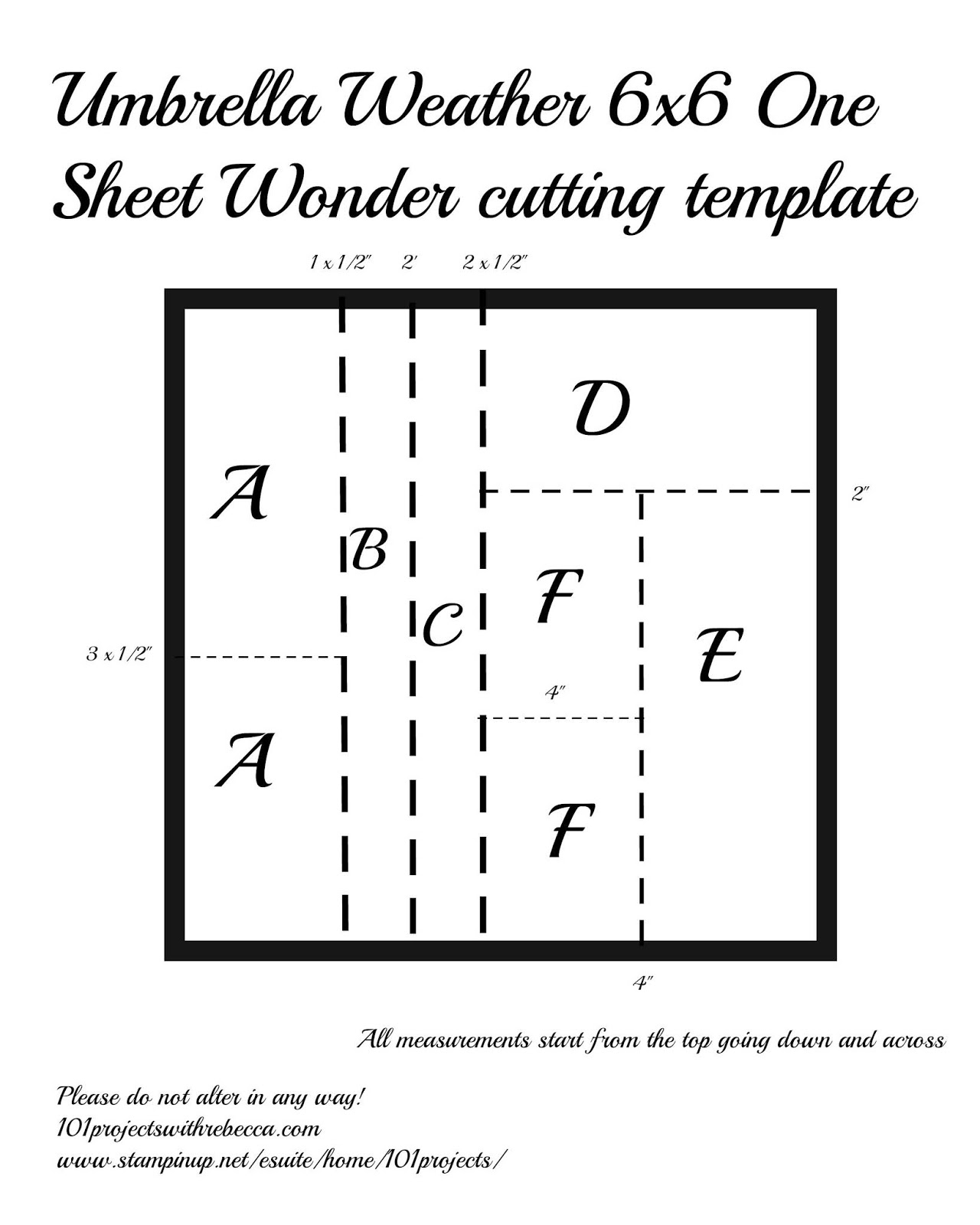 Umbrella Weather 6x6 One Sheet Wonder cutting template

1 x 1/2"   2'   2 x 1/2"

D

A

2"

B

F

C

E

3 x 1/2"

4"

A

F

4"

All measurements start from the top going down and across

Please do not alter in any way!
101projectswithrebecca.com
www.stampinup.net/esuite/home/101projects/